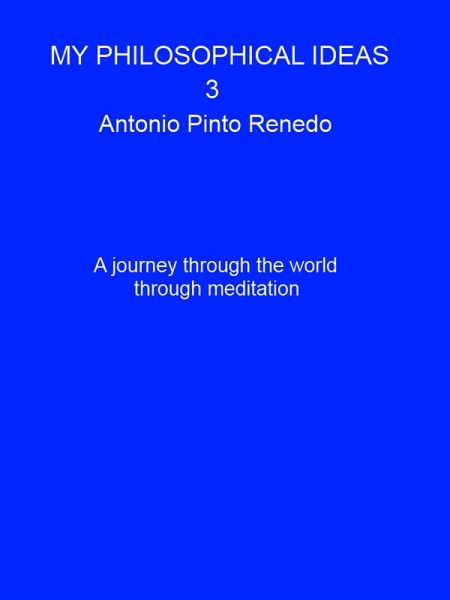 MY PHILOSOPHICAL IDEAS
3
Antonio Pinto Renedo

A journey through the world through meditation